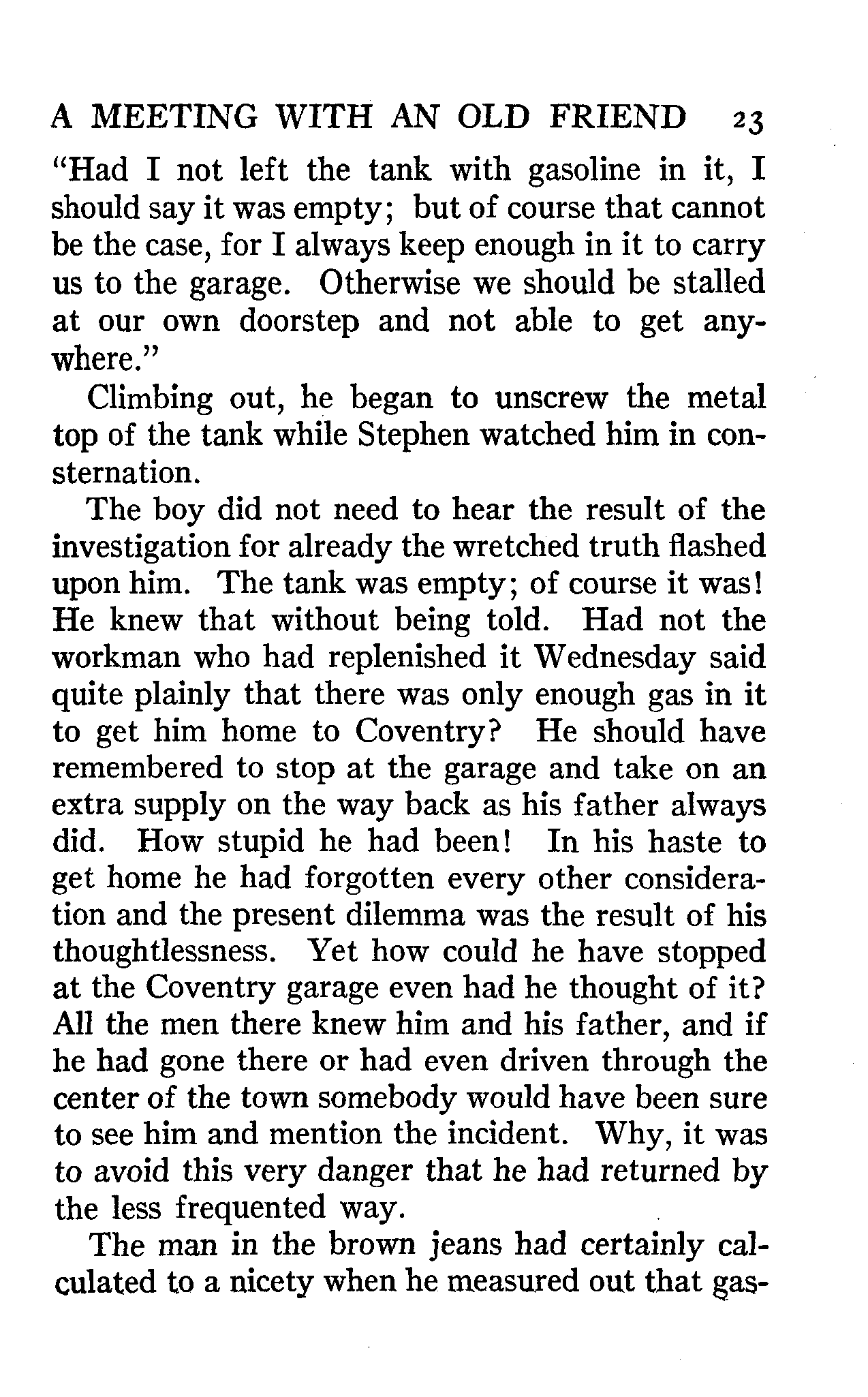 A MEETING WITH AN OLD FRIEND 23

"Had I not left the tank with gasoline in it, I should say it was empty; but of course that cannot be the case, for I always keep enough in it to carry us to the garage. Otherwise we should be stalled at our own doorstep and not able to get anywhere."

Climbing out, he began to unscrew the metal top of the tank while Stephen watched him in consternation.

The boy did not need to hear the result of the investigation for already the wretched truth flashed upon him. The tank was empty; of course it was! He knew that without being told. Had not the workman who had replenished it Wednesday said quite plainly that there was only enough gas in it to get him home to Coventry? He should have remembered to stop at the garage and take on an extra supply on the way back as his father always did. How stupid he had been! In his haste to get home he had forgotten every other consideration and the present dilemma was the result of his thoughtlessness. Yet how could he have stopped at the Coventry garage even had he thought of it? All the men there knew him and his father, and if he had gone there or had even driven through the center of the town somebody would have been sure to see him and mention the incident. Why, it was to avoid this very danger that he had returned by the less frequented way.

The man in the brown jeans had certainly calculated to a nicety when he measured out that gas-